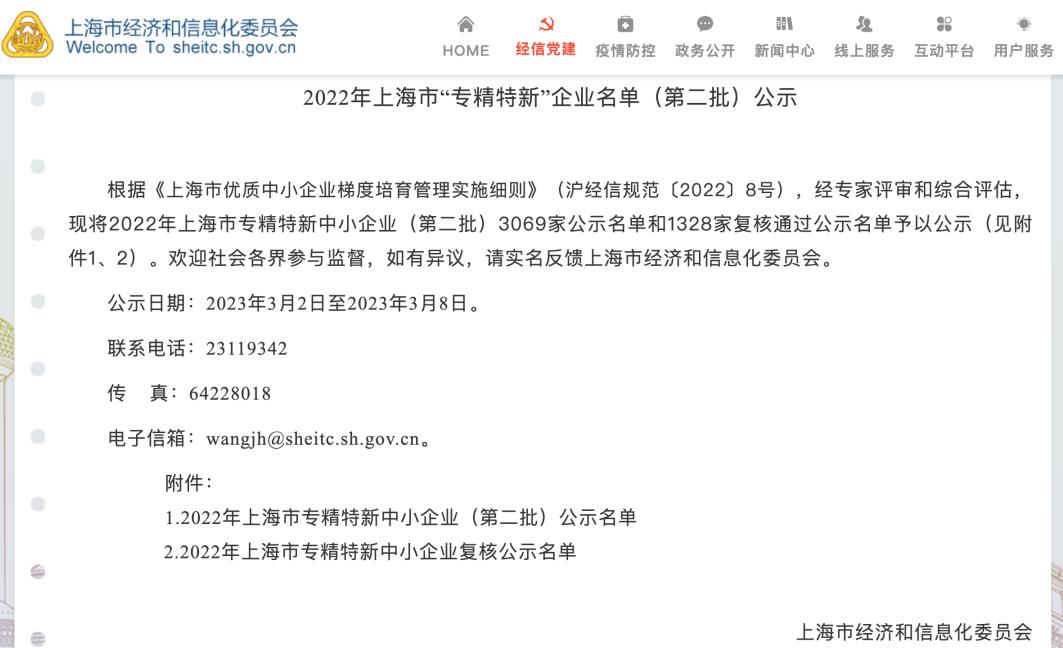 上海市经济和信息化委员会
Welcome To sheitc.sh.gov.cn

HOME 经信党建 疫情防控 政务公开 新闻中心 线上服务 互动平台 用户服务

2022年上海市“专精特新”企业名单（第二批）公示

根据《上海市优质中小企业梯度培育管理实施细则》（沪经信规范〔2022〕8号），经专家评审和综合评估，现将2022年上海市专精特新中小企业（第二批）3069家公示名单和1328家复核通过公示名单予以公示（见附件1、2）。欢迎社会各界参与监督，如有异议，请实名反馈上海市经济和信息化委员会。

公示日期：2023年3月2日至2023年3月8日。

联系电话：23119342

传　真：64228018

电子信箱：wangjh@sheitc.sh.gov.cn。

附件：
1.2022年上海市专精特新中小企业（第二批）公示名单
2.2022年上海市专精特新中小企业复核公示名单

上海市经济和信息化委员会